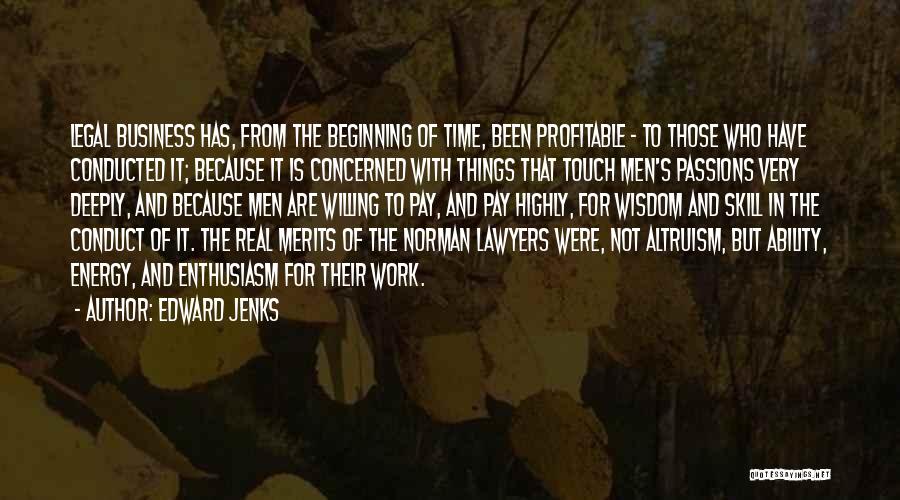 LEGAL BUSINESS HAS, FROM THE BEGINNING OF TIME, BEEN PROFITABLE - TO THOSE WHO HAVE CONDUCTED IT; BECAUSE IT IS CONCERNED WITH THINGS THAT TOUCH MEN'S PASSIONS VERY DEEPLY, AND BECAUSE MEN ARE WILLING TO PAY, AND PAY HIGHLY, FOR WISDOM AND SKILL IN THE CONDUCT OF IT. THE REAL MERITS OF THE NORMAN LAWYERS WERE, NOT ALTRUISM, BUT ABILITY, ENERGY, AND ENTHUSIASM FOR THEIR WORK.

- AUTHOR: EDWARD JENKS

QUOTESSAYINGS.NET